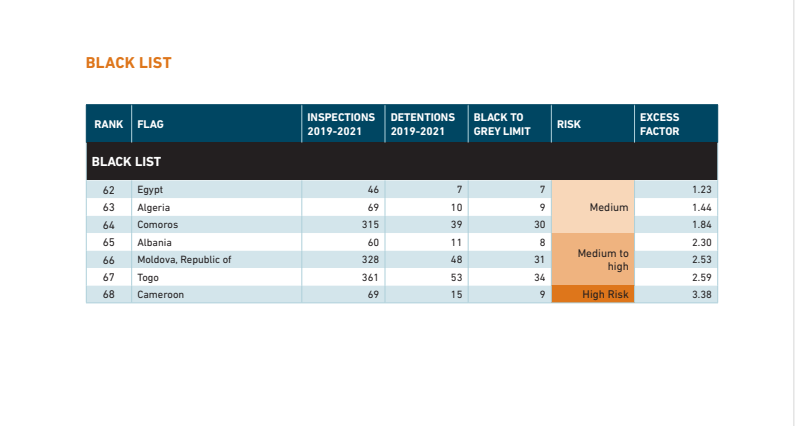 BLACK LIST

| RANK | FLAG | INSPECTIONS 2019-2021 | DETENTIONS 2019-2021 | BLACK TO GREY LIMIT | RISK | EXCESS FACTOR |
|---|---|---|---|---|---|---|
| BLACK LIST | | | | | | |
| 62 | Egypt | 46 | 7 | 7 | Medium | 1.23 |
| 63 | Algeria | 69 | 10 | 9 | Medium | 1.44 |
| 64 | Comoros | 315 | 39 | 30 | Medium | 1.84 |
| 65 | Albania | 60 | 11 | 8 | Medium to high | 2.30 |
| 66 | Moldova, Republic of | 328 | 48 | 31 | Medium to high | 2.53 |
| 67 | Togo | 361 | 53 | 34 | Medium to high | 2.59 |
| 68 | Cameroon | 69 | 15 | 9 | High Risk | 3.38 |